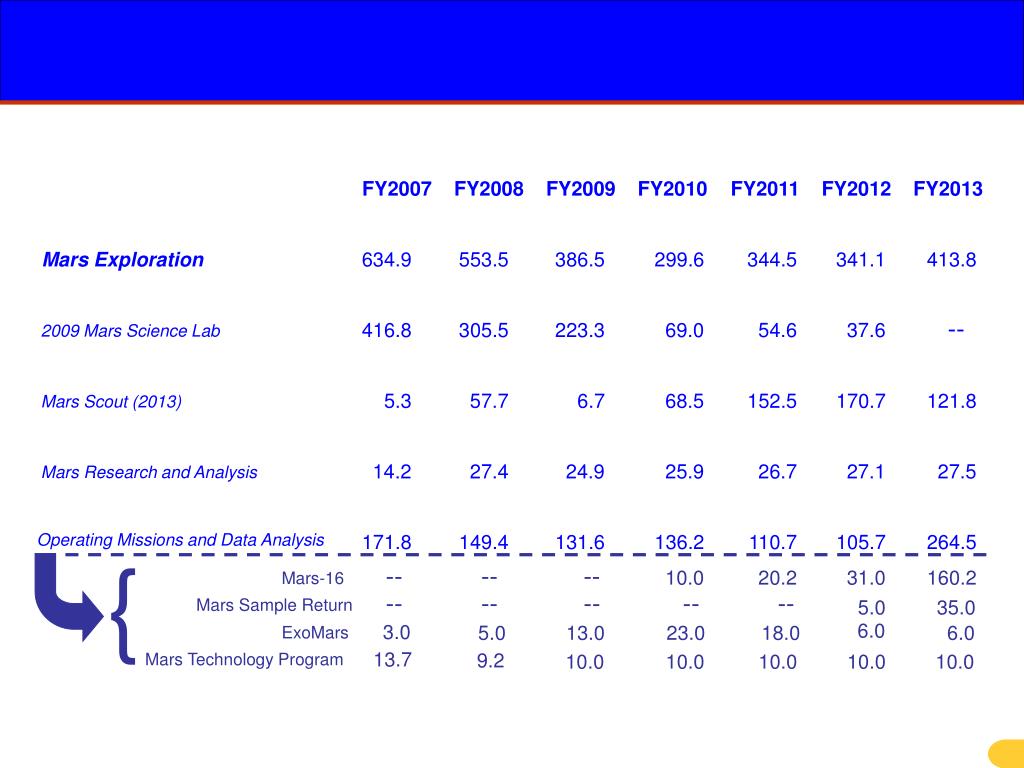 |  | FY2007 | FY2008 | FY2009 | FY2010 | FY2011 | FY2012 | FY2013 |
|---|---|---|---|---|---|---|---|
| Mars Exploration | 634.9 | 553.5 | 386.5 | 299.6 | 344.5 | 341.1 | 413.8 |
| 2009 Mars Science Lab | 416.8 | 305.5 | 223.3 | 69.0 | 54.6 | 37.6 | -- |
| Mars Scout (2013) | 5.3 | 57.7 | 6.7 | 68.5 | 152.5 | 170.7 | 121.8 |
| Mars Research and Analysis | 14.2 | 27.4 | 24.9 | 25.9 | 26.7 | 27.1 | 27.5 |
| Operating Missions and Data Analysis | 171.8 | 149.4 | 131.6 | 136.2 | 110.7 | 105.7 | 264.5 |
| Mars-16 | -- | -- | -- | 10.0 | 20.2 | 31.0 | 160.2 |
| Mars Sample Return | -- | -- | -- | -- | -- | 5.0 | 35.0 |
| ExoMars | 3.0 | 5.0 | 13.0 | 23.0 | 18.0 | 6.0 | 6.0 |
| Mars Technology Program | 13.7 | 9.2 | 10.0 | 10.0 | 10.0 | 10.0 | 10.0 |